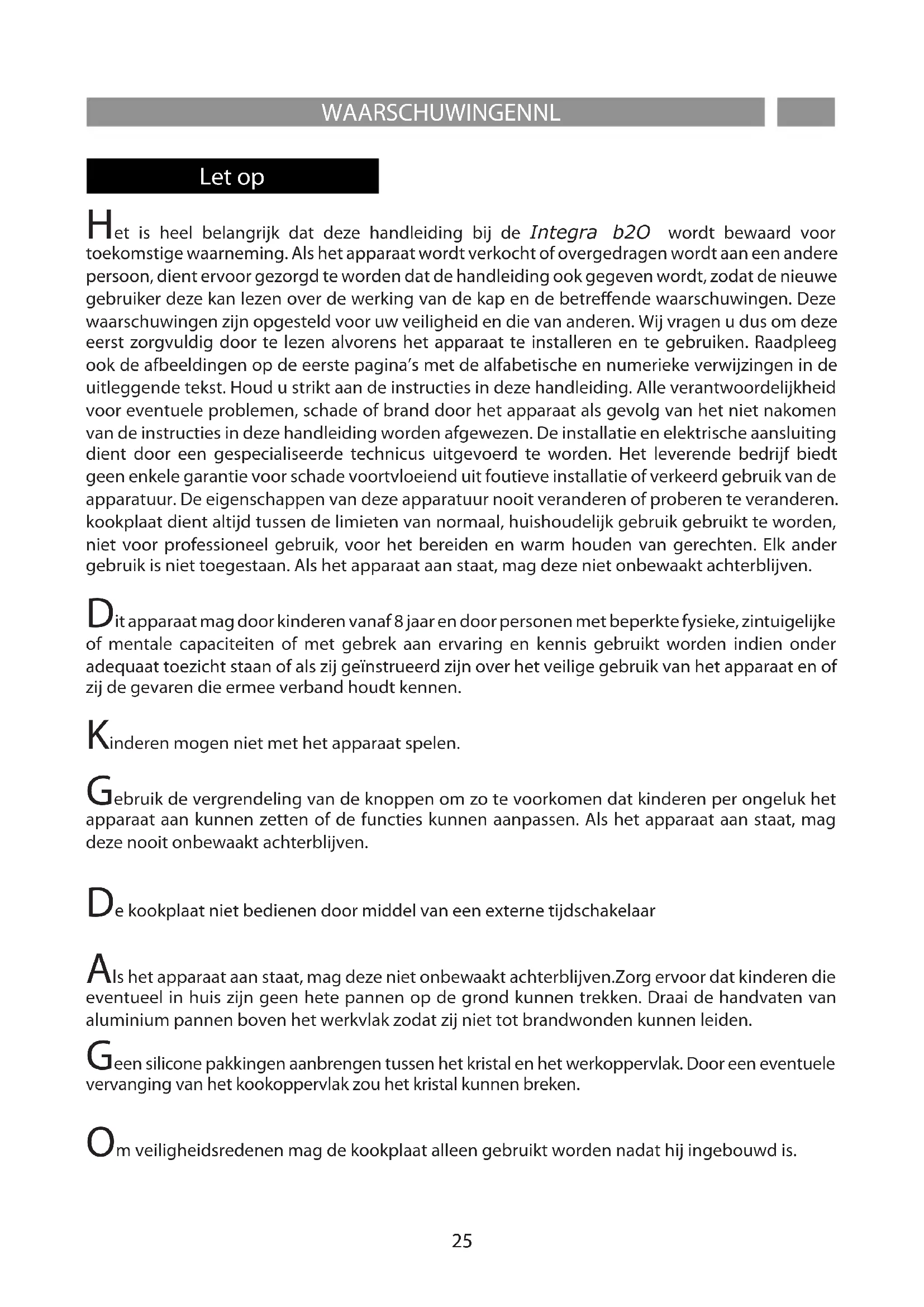 WAARSCHUWINGENNL

Let op

Het is heel belangrijk dat deze handleiding bij de Integra b2O wordt bewaard voor toekomstige waarneming. Als het apparaat wordt verkocht of overgedragen wordt aan een andere persoon, dient ervoor gezorgd te worden dat de handleiding ook gegeven wordt, zodat de nieuwe gebruiker deze kan lezen over de werking van de kap en de betreffende waarschuwingen. Deze waarschuwingen zijn opgesteld voor uw veiligheid en die van anderen. Wij vragen u dus om deze eerst zorgvuldig door te lezen alvorens het apparaat te installeren en te gebruiken. Raadpleeg ook de afbeeldingen op de eerste pagina's met de alfabetische en numerieke verwijzingen in de uitleggende tekst. Houd u strikt aan de instructies in deze handleiding. Alle verantwoordelijkheid voor eventuele problemen, schade of brand door het apparaat als gevolg van het niet nakomen van de instructies in deze handleiding worden afgewezen. De installatie en elektrische aansluiting dient door een gespecialiseerde technicus uitgevoerd te worden. Het leverende bedrijf biedt geen enkele garantie voor schade voortvloeiend uit foutieve installatie of verkeerd gebruik van de apparatuur. De eigenschappen van deze apparatuur nooit veranderen of proberen te veranderen. kookplaat dient altijd tussen de limieten van normaal, huishoudelijk gebruik gebruikt te worden, niet voor professioneel gebruik, voor het bereiden en warm houden van gerechten. Elk ander gebruik is niet toegestaan. Als het apparaat aan staat, mag deze niet onbewaakt achterblijven.

Dit apparaat mag door kinderen vanaf 8 jaar en door personen met beperkte fysieke, zintuigelijke of mentale capaciteiten of met gebrek aan ervaring en kennis gebruikt worden indien onder adequaat toezicht staan of als zij geïnstrueerd zijn over het veilige gebruik van het apparaat en of zij de gevaren die ermee verband houdt kennen.

Kinderen mogen niet met het apparaat spelen.

Gebruik de vergrendeling van de knoppen om zo te voorkomen dat kinderen per ongeluk het apparaat aan kunnen zetten of de functies kunnen aanpassen. Als het apparaat aan staat, mag deze nooit onbewaakt achterblijven.

De kookplaat niet bedienen door middel van een externe tijdschakelaar

Als het apparaat aan staat, mag deze niet onbewaakt achterblijven.Zorg ervoor dat kinderen die eventueel in huis zijn geen hete pannen op de grond kunnen trekken. Draai de handvaten van aluminium pannen boven het werkvlak zodat zij niet tot brandwonden kunnen leiden.

Geen silicone pakkingen aanbrengen tussen het kristal en het werkoppervlak. Door een eventuele vervanging van het kookoppervlak zou het kristal kunnen breken.

Om veiligheidsredenen mag de kookplaat alleen gebruikt worden nadat hij ingebouwd is.

25